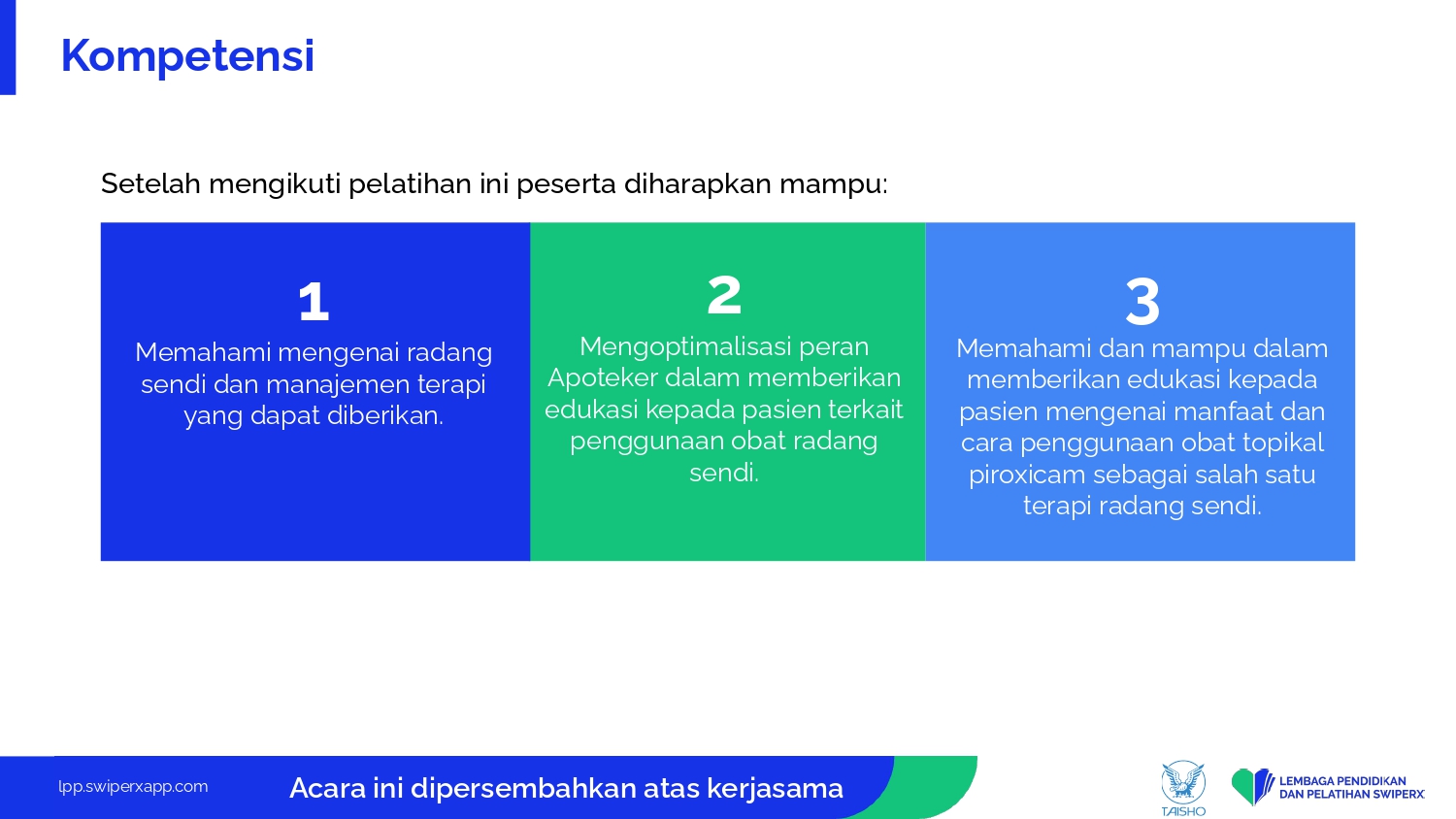 Kompetensi

Setelah mengikuti pelatihan ini peserta diharapkan mampu:

1
Memahami mengenai radang sendi dan manajemen terapi yang dapat diberikan.

2
Mengoptimalisasi peran Apoteker dalam memberikan edukasi kepada pasien terkait penggunaan obat radang sendi.

3
Memahami dan mampu dalam memberikan edukasi kepada pasien mengenai manfaat dan cara penggunaan obat topikal piroxicam sebagai salah satu terapi radang sendi.

lpp.swiperxapp.com

Acara ini dipersembahkan atas kerjasama

TAISHO

LEMBAGA PENDIDIKAN DAN PELATIHAN SWIPERX